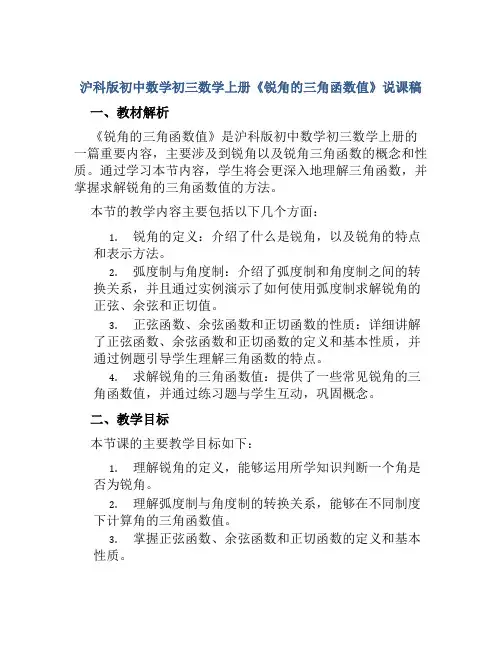 沪科版初中数学初三数学上册《锐角的三角函数值》说课稿

一、教材解析

《锐角的三角函数值》是沪科版初中数学初三数学上册的一篇重要内容，主要涉及到锐角以及锐角三角函数的概念和性质。通过学习本节内容，学生将会更深入地理解三角函数，并掌握求解锐角的三角函数值的方法。

本节的教学内容主要包括以下几个方面：

1. 锐角的定义：介绍了什么是锐角，以及锐角的特点和表示方法。
2. 弧度制与角度制：介绍了弧度制和角度制之间的转换关系，并且通过实例演示了如何使用弧度制求解锐角的正弦、余弦和正切值。
3. 正弦函数、余弦函数和正切函数的性质：详细讲解了正弦函数、余弦函数和正切函数的定义和基本性质，并通过例题引导学生理解三角函数的特点。
4. 求解锐角的三角函数值：提供了一些常见锐角的三角函数值，并通过练习题与学生互动，巩固概念。

二、教学目标

本节课的主要教学目标如下：

1. 理解锐角的定义，能够运用所学知识判断一个角是否为锐角。
2. 理解弧度制与角度制的转换关系，能够在不同制度下计算角的三角函数值。
3. 掌握正弦函数、余弦函数和正切函数的定义和基本性质。